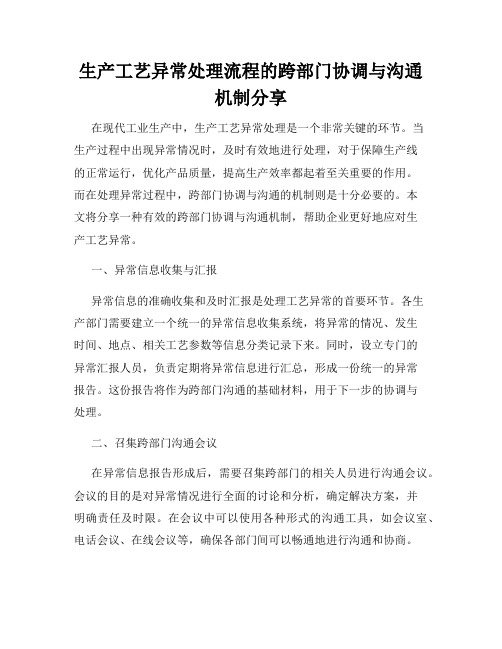 生产工艺异常处理流程的跨部门协调与沟通机制分享

在现代工业生产中，生产工艺异常处理是一个非常关键的环节。当生产过程中出现异常情况时，及时有效地进行处理，对于保障生产线的正常运行，优化产品质量，提高生产效率都起着至关重要的作用。而在处理异常过程中，跨部门协调与沟通的机制则是十分必要的。本文将分享一种有效的跨部门协调与沟通机制，帮助企业更好地应对生产工艺异常。

一、异常信息收集与汇报

异常信息的准确收集和及时汇报是处理工艺异常的首要环节。各生产部门需要建立一个统一的异常信息收集系统，将异常的情况、发生时间、地点、相关工艺参数等信息分类记录下来。同时，设立专门的异常汇报人员，负责定期将异常信息进行汇总，形成一份统一的异常报告。这份报告将作为跨部门沟通的基础材料，用于下一步的协调与处理。

二、召集跨部门沟通会议

在异常信息报告形成后，需要召集跨部门的相关人员进行沟通会议。会议的目的是对异常情况进行全面的讨论和分析，确定解决方案，并明确责任及时限。在会议中可以使用各种形式的沟通工具，如会议室、电话会议、在线会议等，确保各部门间可以畅通地进行沟通和协商。